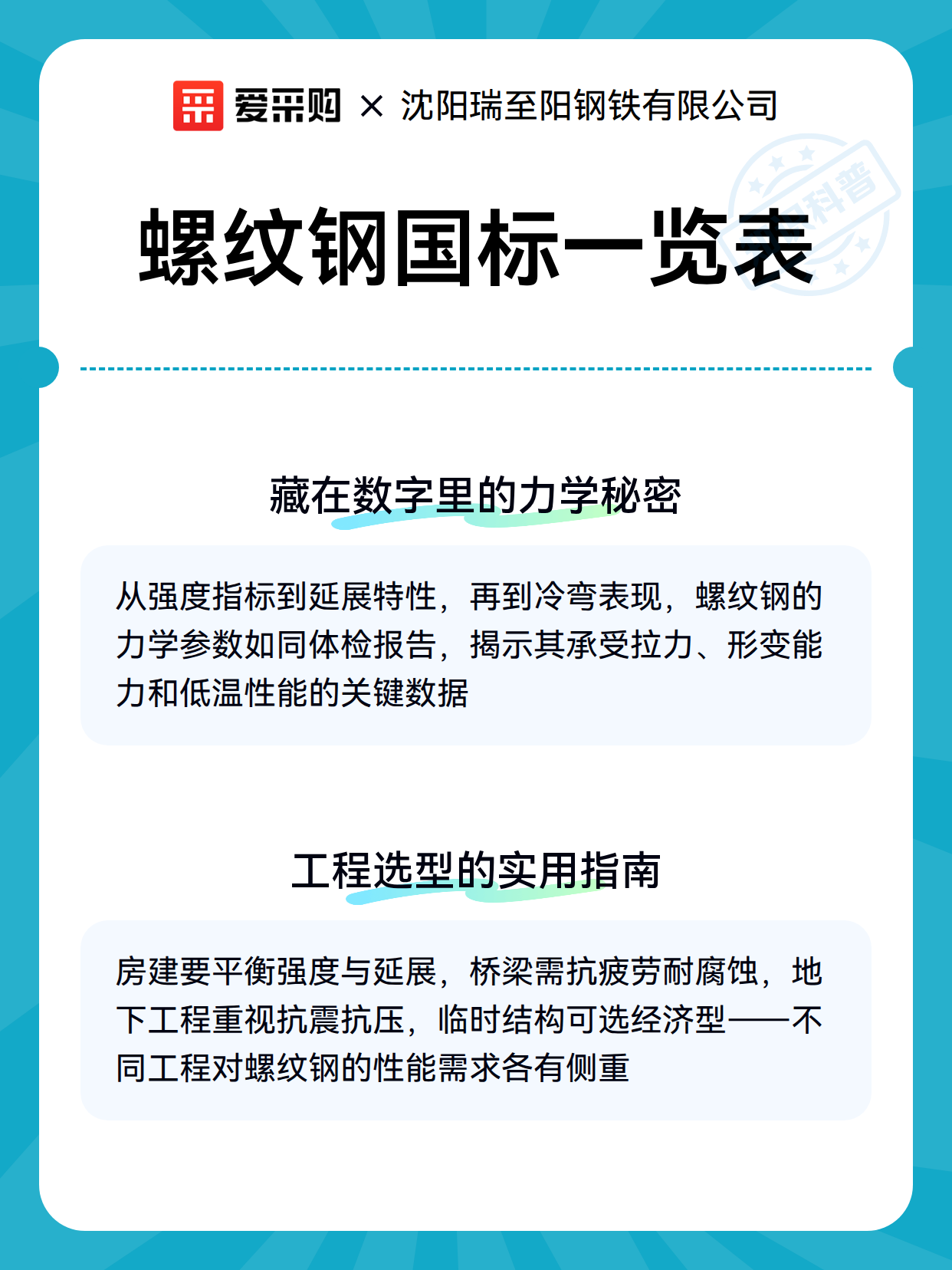 爱采购 × 沈阳瑞至阳钢铁有限公司

百科普

螺纹钢国标一览表

藏在数字里的力学秘密

从强度指标到延展特性，再到冷弯表现，螺纹钢的力学参数如同体检报告，揭示其承受拉力、形变能力和低温性能的关键数据

工程选型的实用指南

房建要平衡强度与延展，桥梁需抗疲劳耐腐蚀，地下工程重视抗震抗压，临时结构可选经济型——不同工程对螺纹钢的性能需求各有侧重